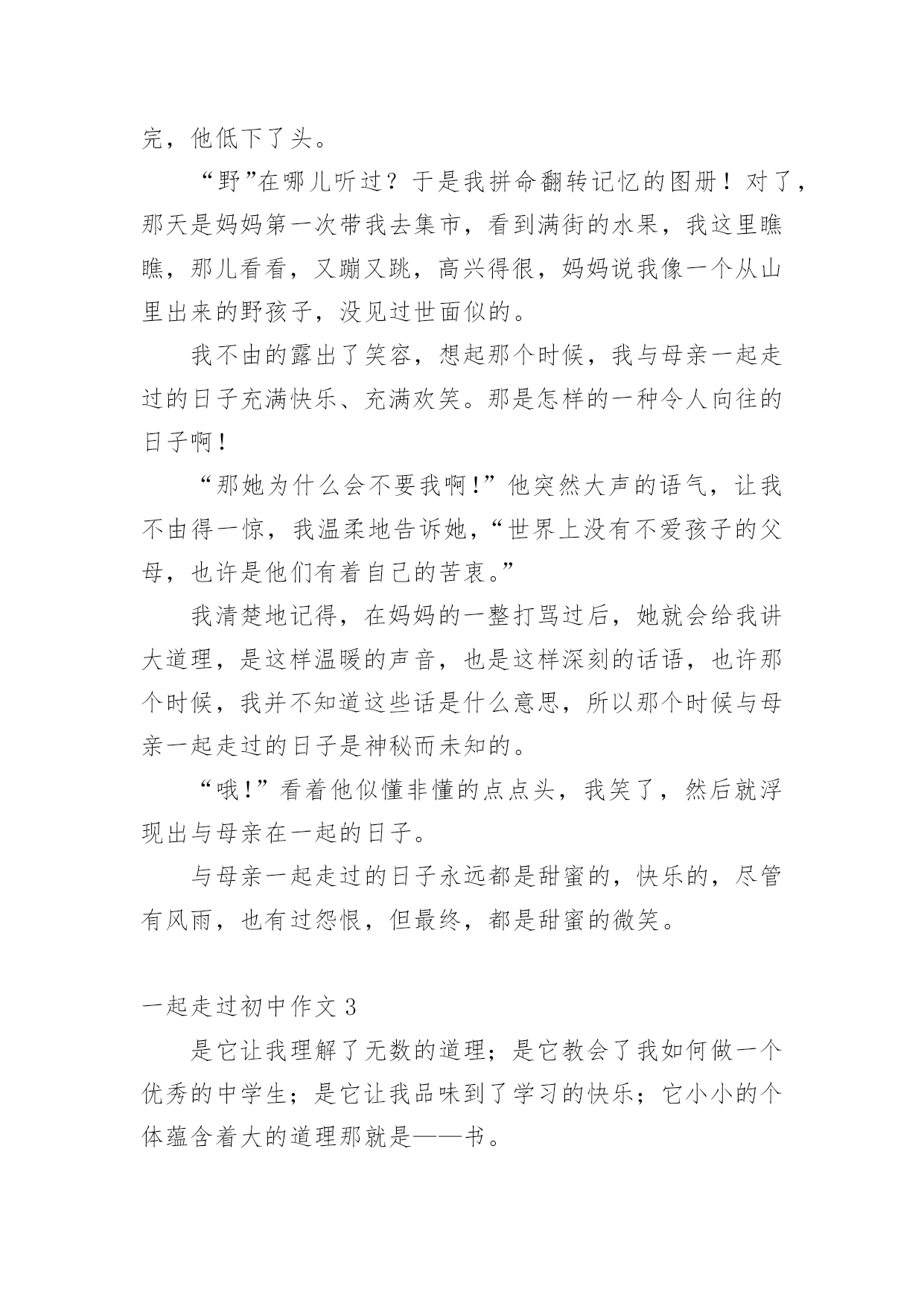 完，他低下了头。

“野”在哪儿听过？于是我拼命翻转记忆的图册！对了，那天是妈妈第一次带我去集市，看到满街的水果，我这里瞧瞧，那儿看看，又蹦又跳，高兴得很，妈妈说我像一个从山里出来的野孩子，没见过世面似的。

我不由的露出了笑容，想起那个时候，我与母亲一起走过的日子充满快乐、充满欢笑。那是怎样的一种令人向往的日子啊！

“那她为什么会不要我啊!”他突然大声的语气，让我不由得一惊，我温柔地告诉她，“世界上没有不爱孩子的父母，也许是他们有着自己的苦衷。”

我清楚地记得，在妈妈的一整打骂过后，她就会给我讲大道理，是这样温暖的声音，也是这样深刻的话语，也许那个时候，我并不知道这些话是什么意思，所以那个时候与母亲一起走过的日子是神秘而未知的。

“哦!”看着他似懂非懂的点点头，我笑了，然后就浮现出与母亲在一起的日子。

与母亲一起走过的日子永远都是甜蜜的，快乐的，尽管有风雨，也有过怨恨，但最终，都是甜蜜的微笑。

一起走过初中作文 3

是它让我理解了无数的道理；是它教会了我如何做一个优秀的中学生；是它让我品味到了学习的快乐；它小小的个体蕴含着大的道理那就是——书。